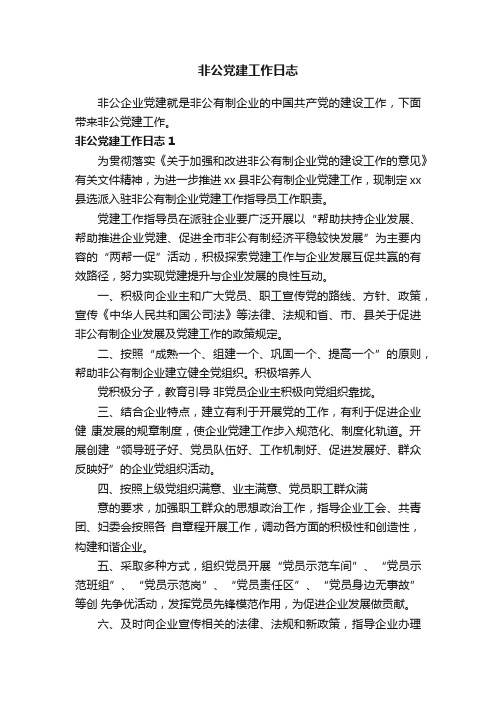 非公党建工作日志

非公企业党建就是非公有制企业的中国共产党的建设工作，下面带来非公党建工作。

非公党建工作日志 1

为贯彻落实《关于加强和改进非公有制企业党的建设工作的意见》有关文件精神，为进一步推进 xx 县非公有制企业党建工作，现制定 xx 县选派入驻非公有制企业党建工作指导员工作职责。

党建工作指导员在派驻企业要广泛开展以“帮助扶持企业发展、帮助推进企业党建、促进全市非公有制经济平稳较快发展”为主要内容的“两帮一促”活动，积极探索党建工作与企业发展互促共赢的有效路径，努力实现党建提升与企业发展的良性互动。

一、积极向企业主和广大党员、职工宣传党的路线、方针、政策，宣传《中华人民共和国公司法》等法律、法规和省、市、县关于促进非公有制企业发展及党建工作的政策规定。

二、按照“成熟一个、组建一个、巩固一个、提高一个”的原则，帮助非公有制企业建立健全党组织。积极培养人

党积极分子，教育引导 非党员企业主积极向党组织靠拢。

三、结合企业特点，建立有利于开展党的工作，有利于促进企业健 康发展的规章制度，使企业党建工作步入规范化、制度化轨道。开展创建“领导班子好、党员队伍好、工作机制好、促进发展好、群众反映好”的企业党组织活动。

四、按照上级党组织满意、业主满意、党员职工群众满

意的要求，加强职工群众的思想政治工作，指导企业工会、共青团、妇委会按照各 自章程开展工作，调动各方面的积极性和创造性，构建和谐企业。

五、采取多种方式，组织党员开展“党员示范车间”、“党员示范班组”、“党员示范岗”、“党员责任区”、“党员身边无事故”等创 先争优活动，发挥党员先锋模范作用，为促进企业发展做贡献。

六、及时向企业宣传相关的法律、法规和新政策，指导企业办理